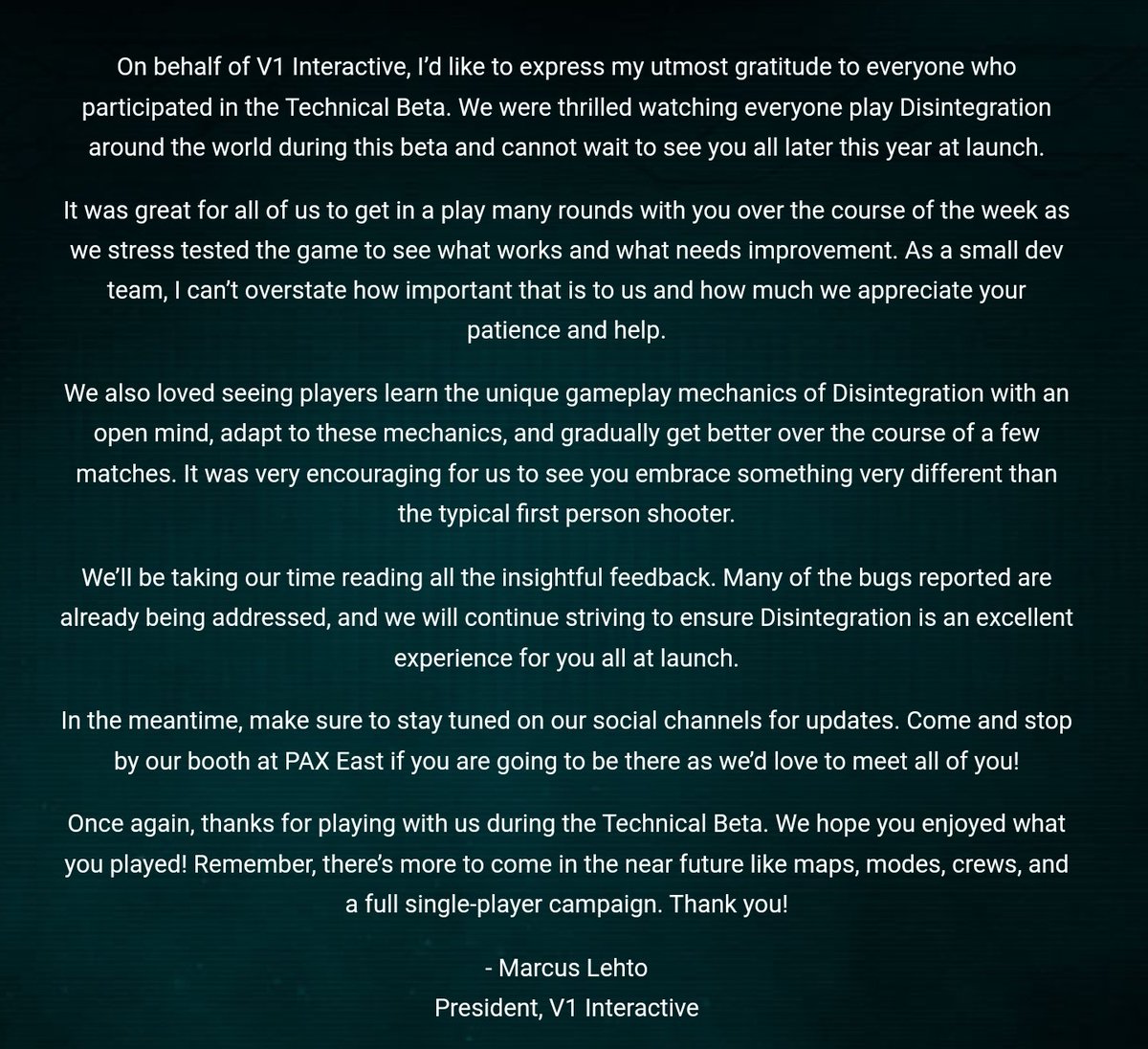 On behalf of V1 Interactive, I'd like to express my utmost gratitude to everyone who participated in the Technical Beta. We were thrilled watching everyone play Disintegration around the world during this beta and cannot wait to see you all later this year at launch.

It was great for all of us to get in a play many rounds with you over the course of the week as we stress tested the game to see what works and what needs improvement. As a small dev team, I can't overstate how important that is to us and how much we appreciate your patience and help.

We also loved seeing players learn the unique gameplay mechanics of Disintegration with an open mind, adapt to these mechanics, and gradually get better over the course of a few matches. It was very encouraging for us to see you embrace something very different than the typical first person shooter.

We'll be taking our time reading all the insightful feedback. Many of the bugs reported are already being addressed, and we will continue striving to ensure Disintegration is an excellent experience for you all at launch.

In the meantime, make sure to stay tuned on our social channels for updates. Come and stop by our booth at PAX East if you are going to be there as we'd love to meet all of you!

Once again, thanks for playing with us during the Technical Beta. We hope you enjoyed what you played! Remember, there's more to come in the near future like maps, modes, crews, and a full single-player campaign. Thank you!

- Marcus Lehto
President, V1 Interactive